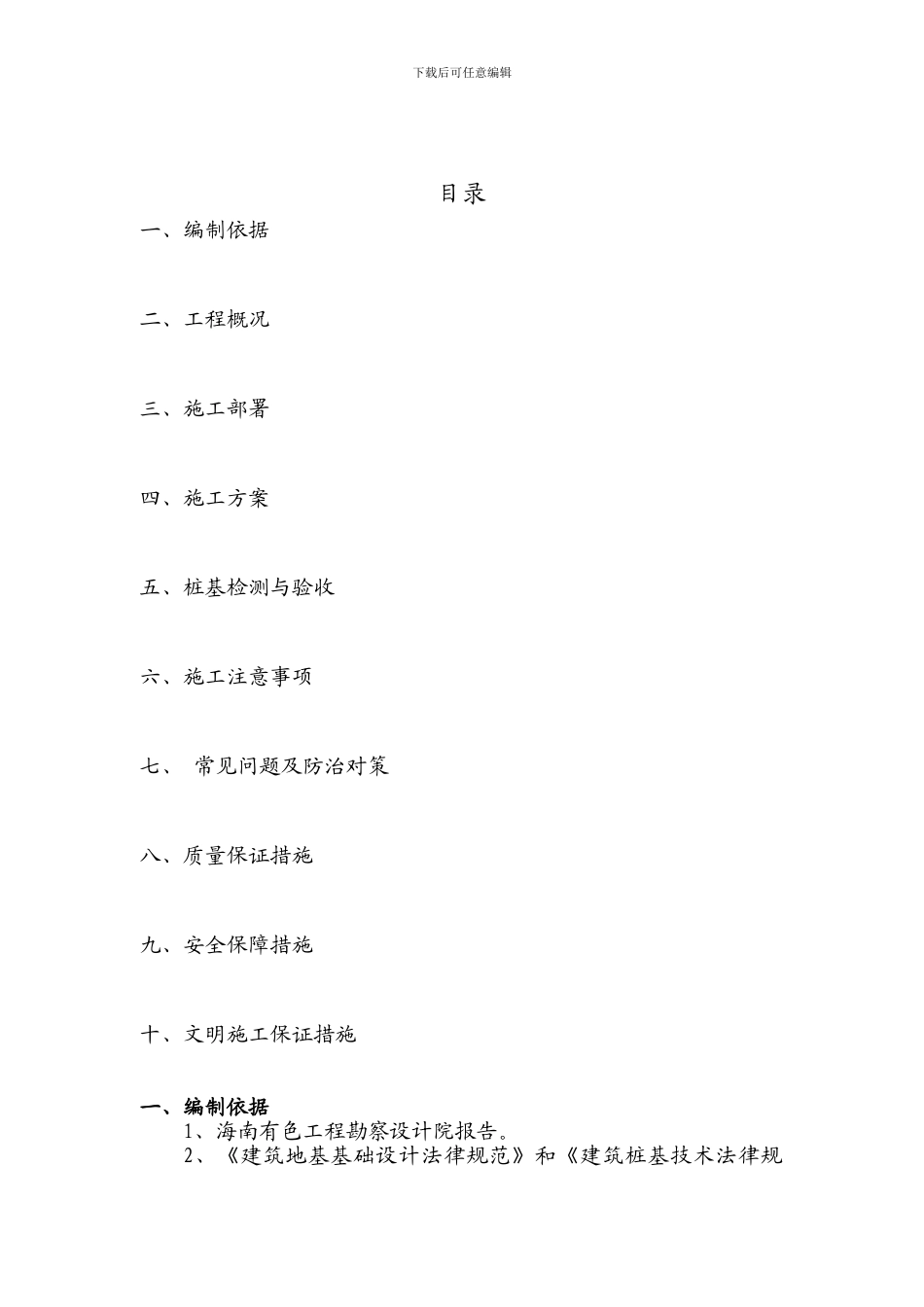 下载后可任意编辑

目录

一、编制依据

二、工程概况

三、施工部署

四、施工方案

五、桩基检测与验收

六、施工注意事项

七、 常见问题及防治对策

八、质量保证措施

九、安全保障措施

十、文明施工保证措施

一、编制依据

1、海南有色工程勘察设计院报告。

2、《建筑地基基础设计法律规范》和《建筑桩基技术法律规